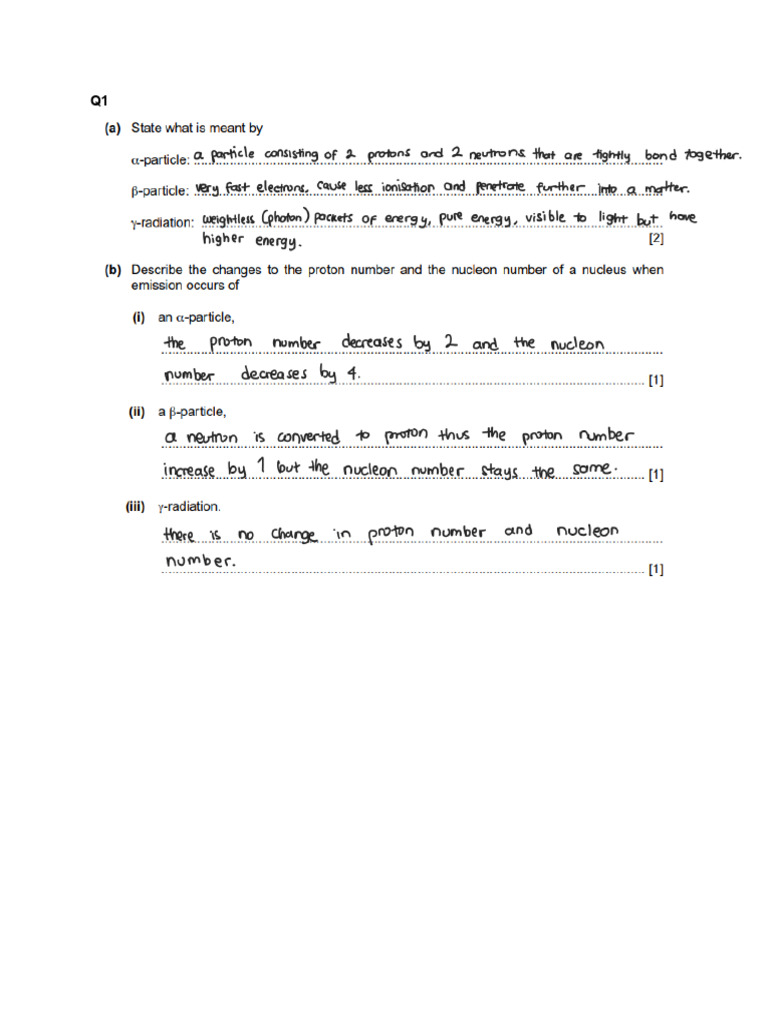 Q1

(a) State what is meant by

α-particle: a particle consisting of 2 protons and 2 neutrons that are tightly bond together.

β-particle: very fast electrons, cause less ionisation and penetrate further into a matter.

γ-radiation: weightless (photon) packets of energy, pure energy, visible to light but have higher energy. [2]

(b) Describe the changes to the proton number and the nucleon number of a nucleus when emission occurs of

(i) an α-particle,

the proton number decreases by 2 and the nucleon number decreases by 4. [1]

(ii) a β-particle,

a neutron is converted to proton thus the proton number increase by 1 but the nucleon number stays the same. [1]

(iii) γ-radiation.

there is no change in proton number and nucleon number. [1]